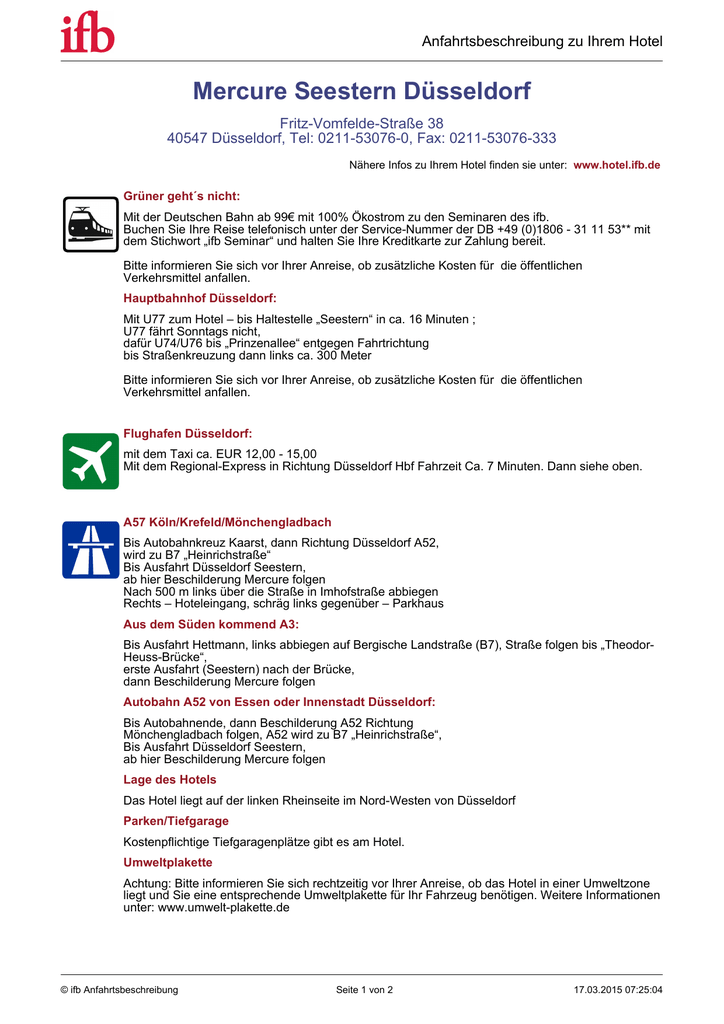 ifb

Anfahrtsbeschreibung zu Ihrem Hotel

Mercure Seestern Düsseldorf

Fritz-Vomfelde-Straße 38
40547 Düsseldorf, Tel: 0211-53076-0, Fax: 0211-53076-333

Nähere Infos zu Ihrem Hotel finden sie unter: www.hotel.ifb.de

Grüner geht´s nicht:

Mit der Deutschen Bahn ab 99€ mit 100% Ökostrom zu den Seminaren des ifb.
Buchen Sie Ihre Reise telefonisch unter der Service-Nummer der DB +49 (0)1806 - 31 11 53** mit dem Stichwort „ifb Seminar“ und halten Sie Ihre Kreditkarte zur Zahlung bereit.

Bitte informieren Sie sich vor Ihrer Anreise, ob zusätzliche Kosten für die öffentlichen Verkehrsmittel anfallen.

Hauptbahnhof Düsseldorf:

Mit U77 zum Hotel – bis Haltestelle „Seestern“ in ca. 16 Minuten ;
U77 fährt Sonntags nicht,
dafür U74/U76 bis „Prinzenallee“ entgegen Fahrtrichtung
bis Straßenkreuzung dann links ca. 300 Meter

Bitte informieren Sie sich vor Ihrer Anreise, ob zusätzliche Kosten für die öffentlichen Verkehrsmittel anfallen.

Flughafen Düsseldorf:

mit dem Taxi ca. EUR 12,00 - 15,00
Mit dem Regional-Express in Richtung Düsseldorf Hbf Fahrzeit Ca. 7 Minuten. Dann siehe oben.

A57 Köln/Krefeld/Mönchengladbach

Bis Autobahnkreuz Kaarst, dann Richtung Düsseldorf A52,
wird zu B7 „Heinrichstraße“
Bis Ausfahrt Düsseldorf Seestern,
ab hier Beschilderung Mercure folgen
Nach 500 m links über die Straße in Imhofstraße abbiegen
Rechts – Hoteleingang, schräg links gegenüber – Parkhaus

Aus dem Süden kommend A3:

Bis Ausfahrt Hettmann, links abbiegen auf Bergische Landstraße (B7), Straße folgen bis „Theodor-Heuss-Brücke“,
erste Ausfahrt (Seestern) nach der Brücke,
dann Beschilderung Mercure folgen

Autobahn A52 von Essen oder Innenstadt Düsseldorf:

Bis Autobahnende, dann Beschilderung A52 Richtung
Mönchengladbach folgen, A52 wird zu B7 „Heinrichstraße“,
Bis Ausfahrt Düsseldorf Seestern,
ab hier Beschilderung Mercure folgen

Lage des Hotels

Das Hotel liegt auf der linken Rheinseite im Nord-Westen von Düsseldorf

Parken/Tiefgarage

Kostenpflichtige Tiefgaragenplätze gibt es am Hotel.

Umweltplakette

Achtung: Bitte informieren Sie sich rechtzeitig vor Ihrer Anreise, ob das Hotel in einer Umweltzone liegt und Sie eine entsprechende Umweltplakette für Ihr Fahrzeug benötigen. Weitere Informationen unter: www.umwelt-plakette.de

© ifb Anfahrtsbeschreibung Seite 1 von 2 17.03.2015 07:25:04